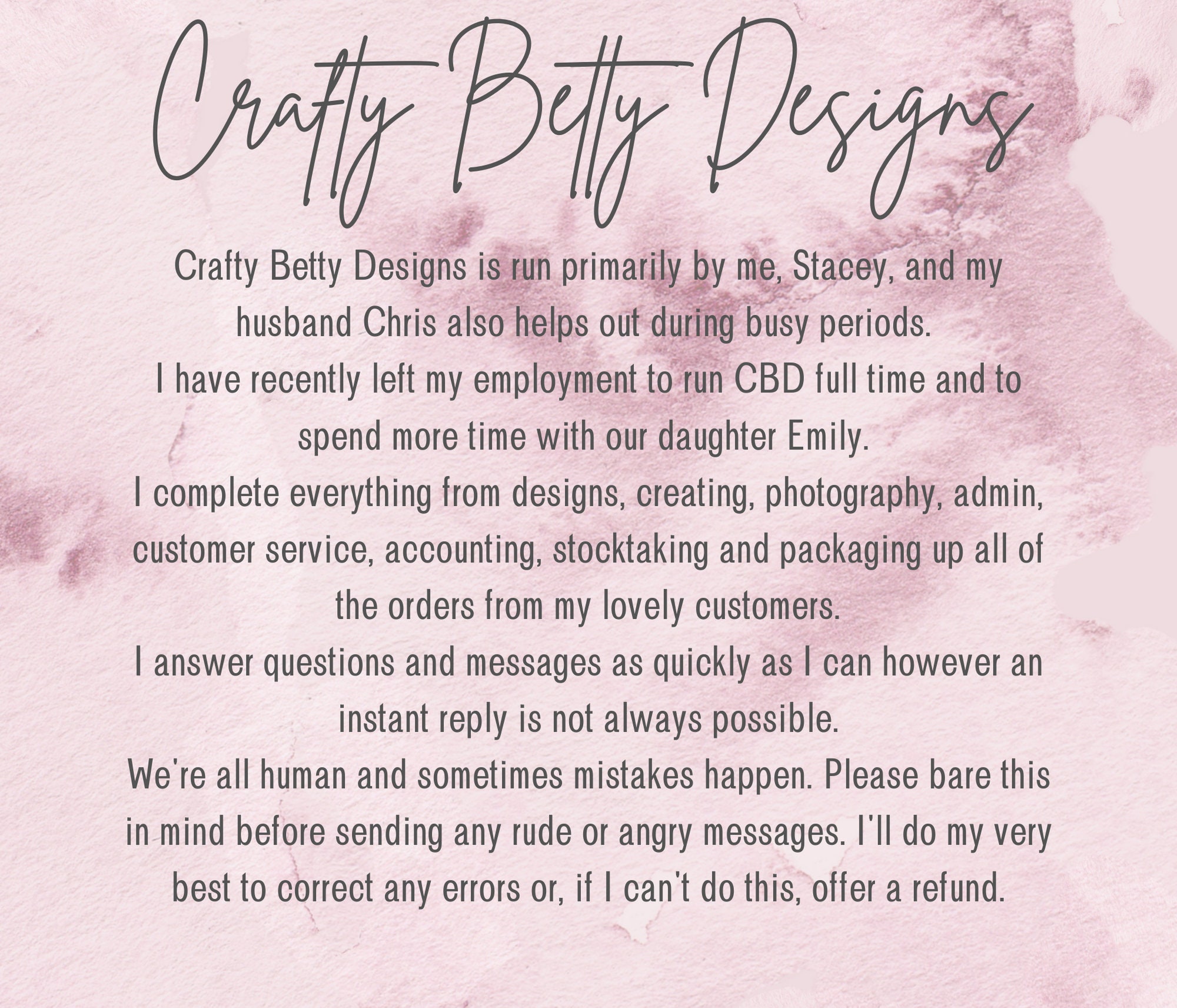 Crafty Betty Designs

Crafty Betty Designs is run primarily by me, Stacey, and my husband Chris also helps out during busy periods.
I have recently left my employment to run CBD full time and to spend more time with our daughter Emily.
I complete everything from designs, creating, photography, admin, customer service, accounting, stocktaking and packaging up all of the orders from my lovely customers.
I answer questions and messages as quickly as I can however an instant reply is not always possible.
We're all human and sometimes mistakes happen. Please bare this in mind before sending any rude or angry messages. I'll do my very best to correct any errors or, if I can't do this, offer a refund.